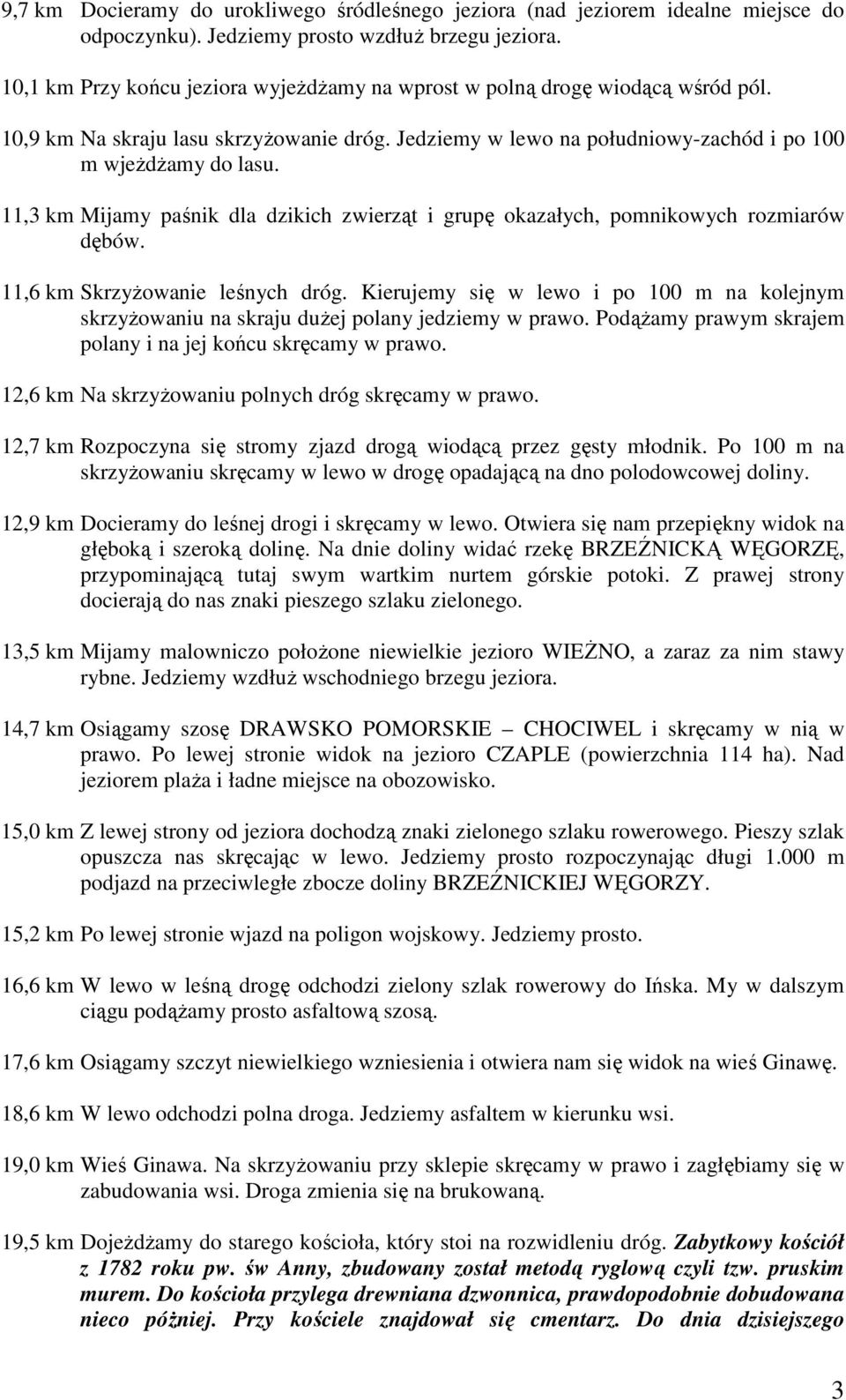 9,7 km Docieramy do urokliwego śródleśnego jeziora (nad jeziorem idealne miejsce do odpoczynku). Jedziemy prosto wzdłuż brzegu jeziora.

10,1 km Przy końcu jeziora wyjeżdżamy na wprost w polną drogę wiodącą wśród pól.

10,9 km Na skraju lasu skrzyżowanie dróg. Jedziemy w lewo na południowy-zachód i po 100 m wjeżdżamy do lasu.

11,3 km Mijamy paśnik dla dzikich zwierząt i grupę okazałych, pomnikowych rozmiarów dębów.

11,6 km Skrzyżowanie leśnych dróg. Kierujemy się w lewo i po 100 m na kolejnym skrzyżowaniu na skraju dużej polany jedziemy w prawo. Podążamy prawym skrajem polany i na jej końcu skręcamy w prawo.

12,6 km Na skrzyżowaniu polnych dróg skręcamy w prawo.

12,7 km Rozpoczyna się stromy zjazd drogą wiodącą przez gęsty młodnik. Po 100 m na skrzyżowaniu skręcamy w lewo w drogę opadającą na dno polodowcowej doliny.

12,9 km Docieramy do leśnej drogi i skręcamy w lewo. Otwiera się nam przepiękny widok na głęboką i szeroką dolinę. Na dnie doliny widać rzekę BRZEŹNICKĄ WĘGORZĘ, przypominającą tutaj swym wartkim nurtem górskie potoki. Z prawej strony docierają do nas znaki pieszego szlaku zielonego.

13,5 km Mijamy malowniczo położone niewielkie jezioro WIEŻNO, a zaraz za nim stawy rybne. Jedziemy wzdłuż wschodniego brzegu jeziora.

14,7 km Osiągamy szosę DRAWSKO POMORSKIE – CHOCIWEL i skręcamy w nią w prawo. Po lewej stronie widok na jezioro CZAPLE (powierzchnia 114 ha). Nad jeziorem plaża i ładne miejsce na obozowisko.

15,0 km Z lewej strony od jeziora dochodzą znaki zielonego szlaku rowerowego. Pieszy szlak opuszcza nas skręcając w lewo. Jedziemy prosto rozpoczynając długi 1.000 m podjazd na przeciwległe zbocze doliny BRZEŹNICKIEJ WĘGORZY.

15,2 km Po lewej stronie wjazd na poligon wojskowy. Jedziemy prosto.

16,6 km W lewo w leśną drogę odchodzi zielony szlak rowerowy do Ińska. My w dalszym ciągu podążamy prosto asfaltową szosą.

17,6 km Osiągamy szczyt niewielkiego wzniesienia i otwiera nam się widok na wieś Ginawę.

18,6 km W lewo odchodzi polna droga. Jedziemy asfaltem w kierunku wsi.

19,0 km Wieś Ginawa. Na skrzyżowaniu przy sklepie skręcamy w prawo i zagłębiamy się w zabudowania wsi. Droga zmienia się na brukowaną.

19,5 km Dojeżdżamy do starego kościoła, który stoi na rozwidleniu dróg. Zabytkowy kościół z 1782 roku pw. św Anny, zbudowany został metodą ryglową czyli tzw. pruskim murem. Do kościoła przylega drewniana dzwonnica, prawdopodobnie dobudowana nieco później. Przy kościele znajdował się cmentarz. Do dnia dzisiejszego

3